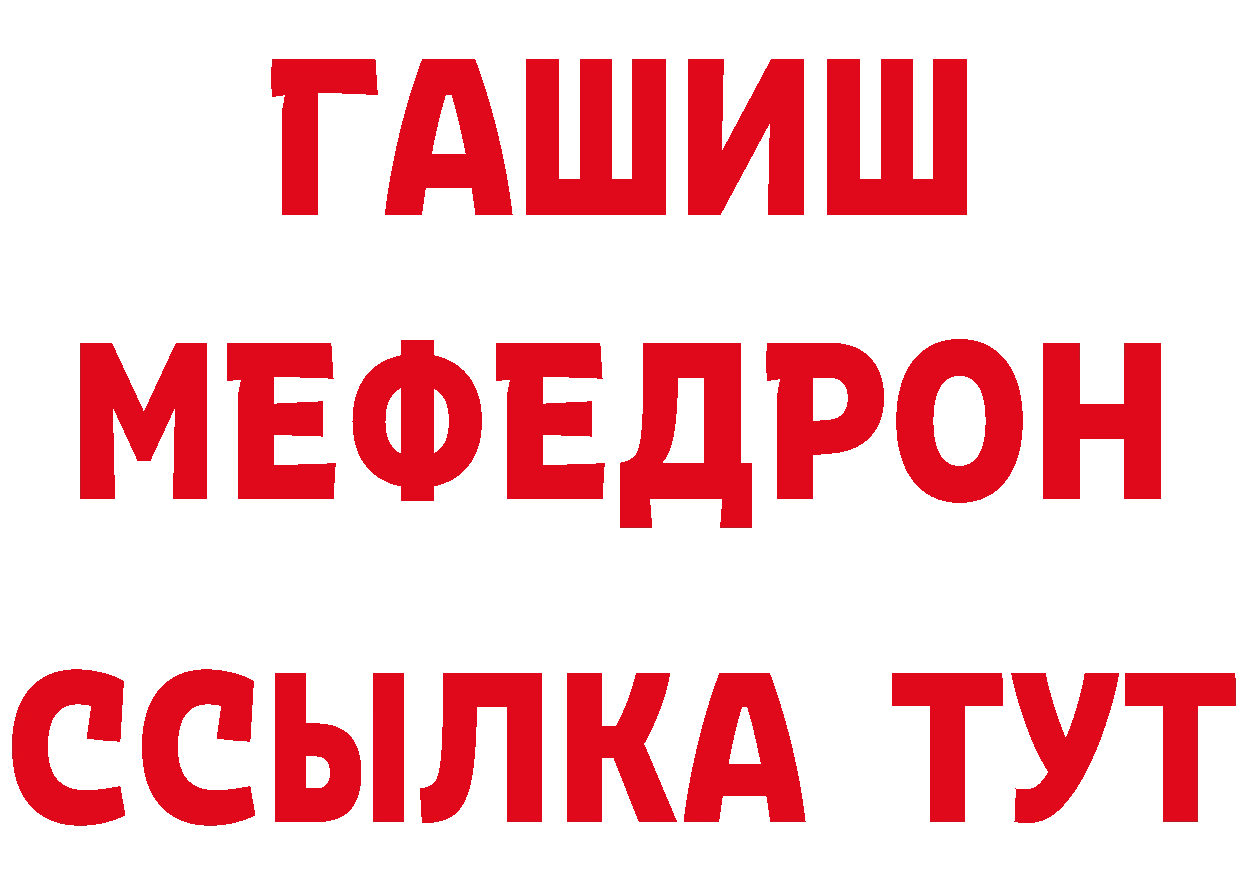 ГАШИШ
МЕФЕДРОН
ССЫЛКА ТУТ